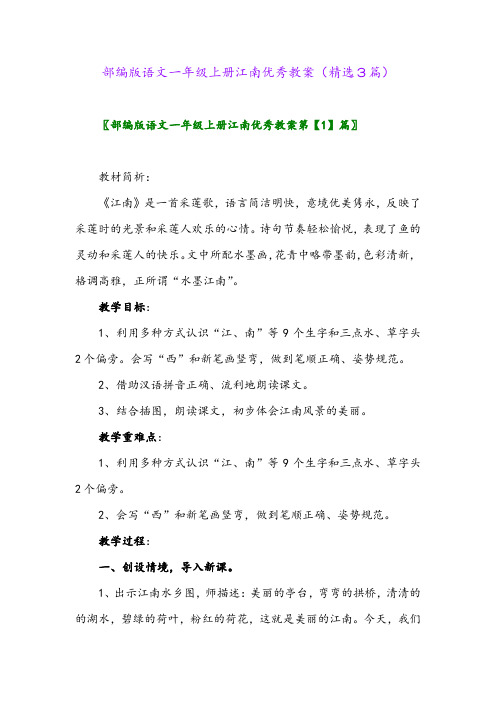 部编版语文一年级上册江南优秀教案（精选3篇）

〖部编版语文一年级上册江南优秀教案第【1】篇〗

教材简析：

《江南》是一首采莲歌，语言简洁明快，意境优美隽永，反映了采莲时的光景和采莲人欢乐的心情。诗句节奏轻松愉悦，表现了鱼的灵动和采莲人的快乐。文中所配水墨画，花青中略带墨韵，色彩清新，格调高雅，正所谓“水墨江南”。

教学目标：

1、利用多种方式认识“江、南”等9个生字和三点水、草字头2个偏旁。会写“西”和新笔画竖弯，做到笔顺正确、姿势规范。

2、借助汉语拼音正确、流利地朗读课文。

3、结合插图，朗读课文，初步体会江南风景的美丽。

教学重难点：

1、利用多种方式认识“江、南”等9个生字和三点水、草字头2个偏旁。

2、会写“西”和新笔画竖弯，做到笔顺正确、姿势规范。

教学过程：

一、创设情境，导入新课。

1、出示江南水乡图，师描述：美丽的亭台，弯弯的拱桥，清清的的湖水，碧绿的荷叶，粉红的荷花，这就是美丽的江南。今天，我们